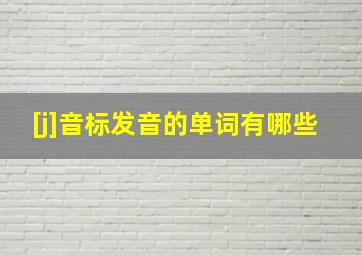 [j]音标发音的单词有哪些